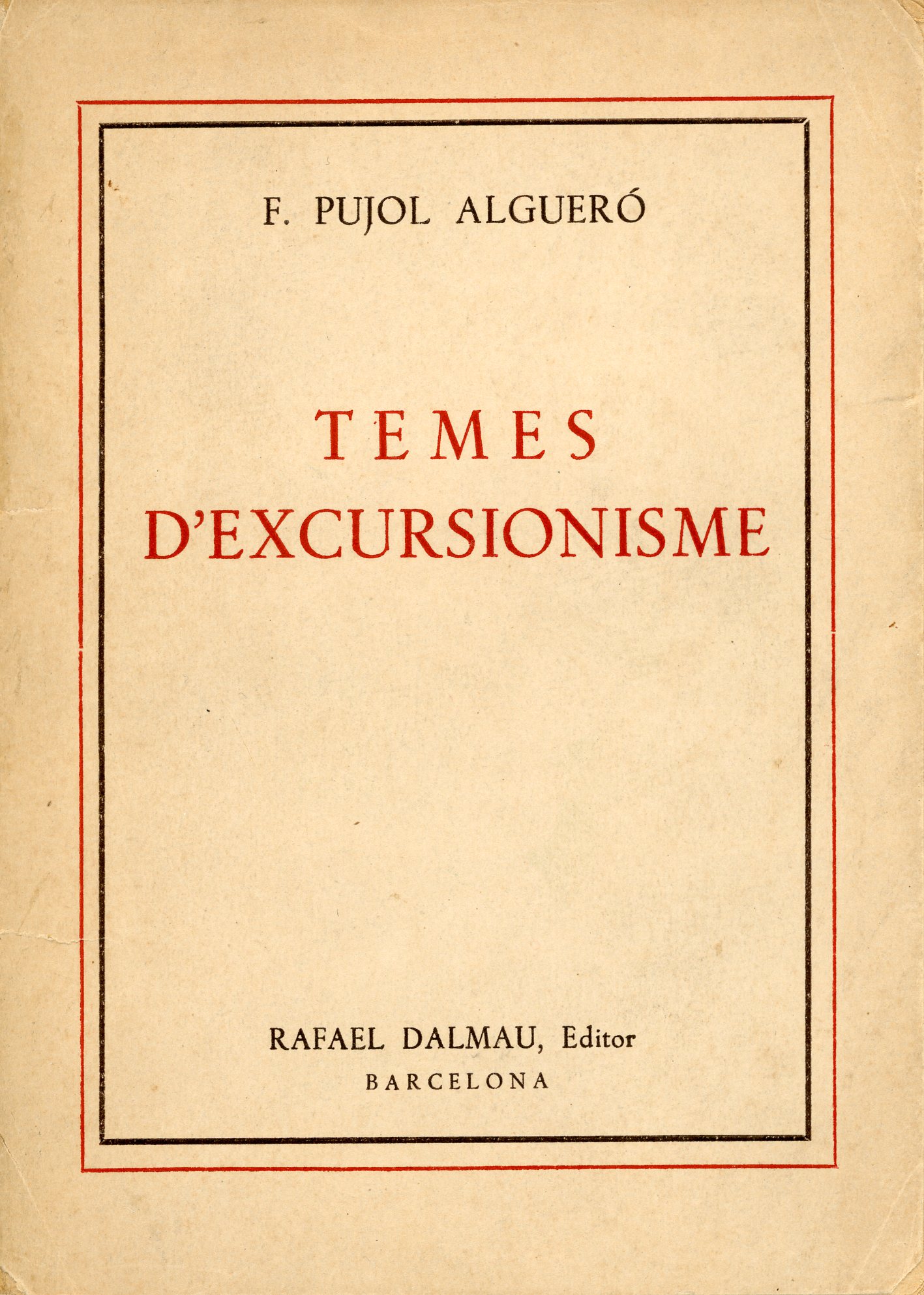 F. PUJOL ALGUERÓ

TEMES
D'EXCURSIONISME

RAFAEL DALMAU, Editor
BARCELONA